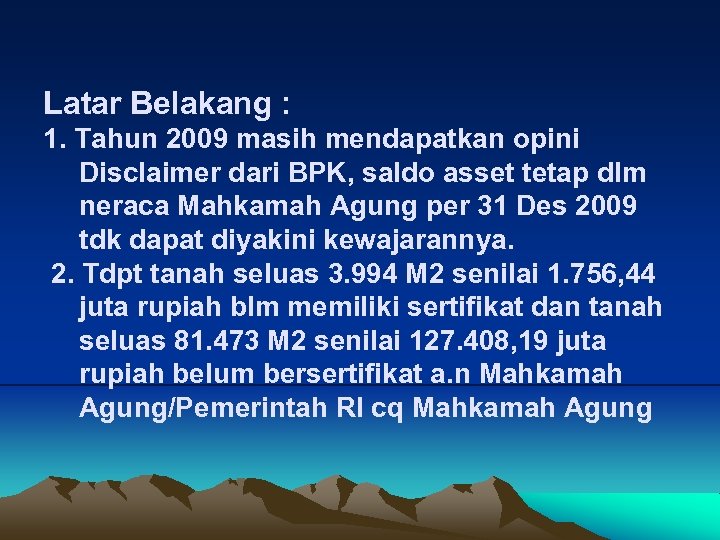 Latar Belakang :

1. Tahun 2009 masih mendapatkan opini Disclaimer dari BPK, saldo asset tetap dlm neraca Mahkamah Agung per 31 Des 2009 tdk dapat diyakini kewajarannya.

2. Tdpt tanah seluas 3.994 M2 senilai 1.756,44 juta rupiah blm memiliki sertifikat dan tanah seluas 81.473 M2 senilai 127.408,19 juta rupiah belum bersertifikat a.n Mahkamah Agung/Pemerintah RI cq Mahkamah Agung